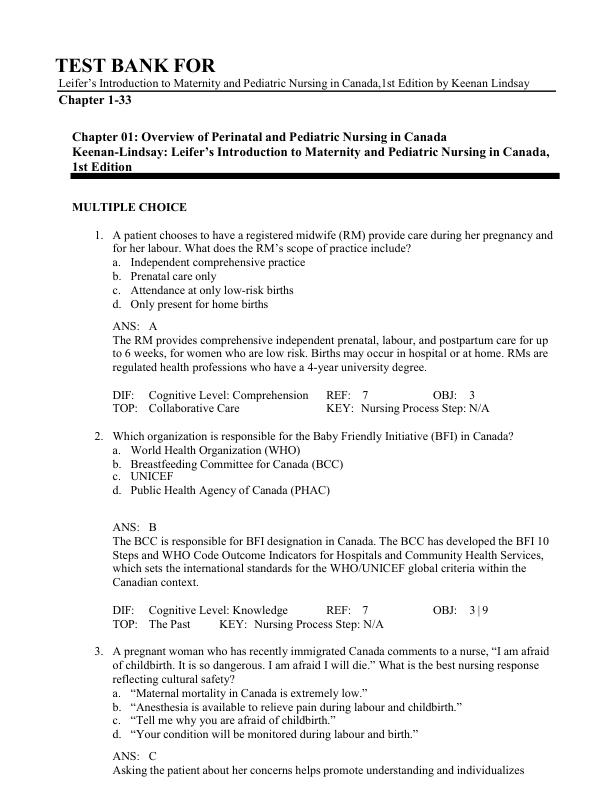 TEST BANK FOR
Leifer's Introduction to Maternity and Pediatric Nursing in Canada,1st Edition by Keenan Lindsay
Chapter 1-33

Chapter 01: Overview of Perinatal and Pediatric Nursing in Canada
Keenan-Lindsay: Leifer's Introduction to Maternity and Pediatric Nursing in Canada, 1st Edition

MULTIPLE CHOICE

1. A patient chooses to have a registered midwife (RM) provide care during her pregnancy and for her labour. What does the RM's scope of practice include?
a. Independent comprehensive practice
b. Prenatal care only
c. Attendance at only low-risk births
d. Only present for home births

ANS: A
The RM provides comprehensive independent prenatal, labour, and postpartum care for up to 6 weeks, for women who are low risk. Births may occur in hospital or at home. RMs are regulated health professions who have a 4-year university degree.

DIF: Cognitive Level: Comprehension REF: 7 OBJ: 3
TOP: Collaborative Care KEY: Nursing Process Step: N/A

2. Which organization is responsible for the Baby Friendly Initiative (BFI) in Canada?
a. World Health Organization (WHO)
b. Breastfeeding Committee for Canada (BCC)
c. UNICEF
d. Public Health Agency of Canada (PHAC)

ANS: B
The BCC is responsible for BFI designation in Canada. The BCC has developed the BFI 10 Steps and WHO Code Outcome Indicators for Hospitals and Community Health Services, which sets the international standards for the WHO/UNICEF global criteria within the Canadian context.

DIF: Cognitive Level: Knowledge REF: 7 OBJ: 3 | 9
TOP: The Past KEY: Nursing Process Step: N/A

3. A pregnant woman who has recently immigrated Canada comments to a nurse, "I am afraid of childbirth. It is so dangerous. I am afraid I will die." What is the best nursing response reflecting cultural safety?
a. "Maternal mortality in Canada is extremely low."
b. "Anesthesia is available to relieve pain during labour and childbirth."
c. "Tell me why you are afraid of childbirth."
d. "Your condition will be monitored during labour and birth."

ANS: C
Asking the patient about her concerns helps promote understanding and individualizes